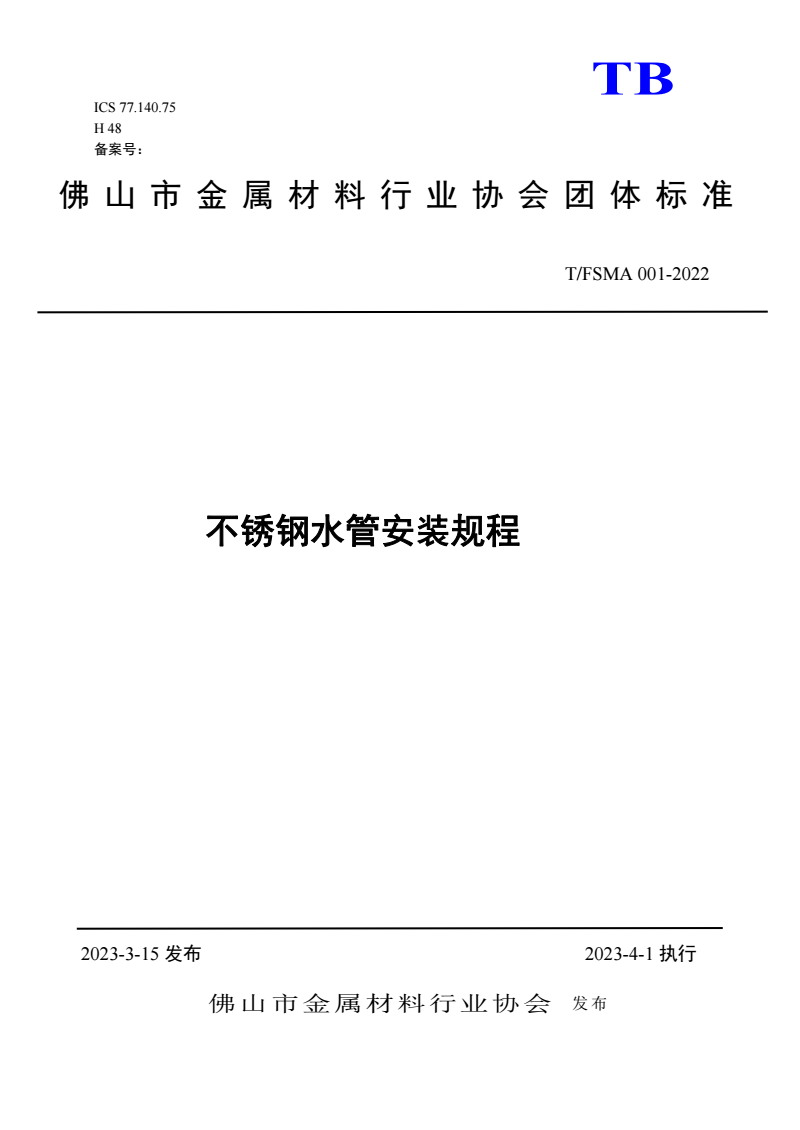 TB

ICS 77.140.75
H 48
备案号：

佛山市金属材料行业协会团体标准

T/FSMA 001-2022

不锈钢水管安装规程

2023-3-15 发布

2023-4-1 执行

佛山市金属材料行业协会 发布